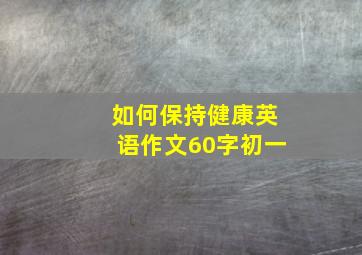 如何保持健康英语作文60字初一